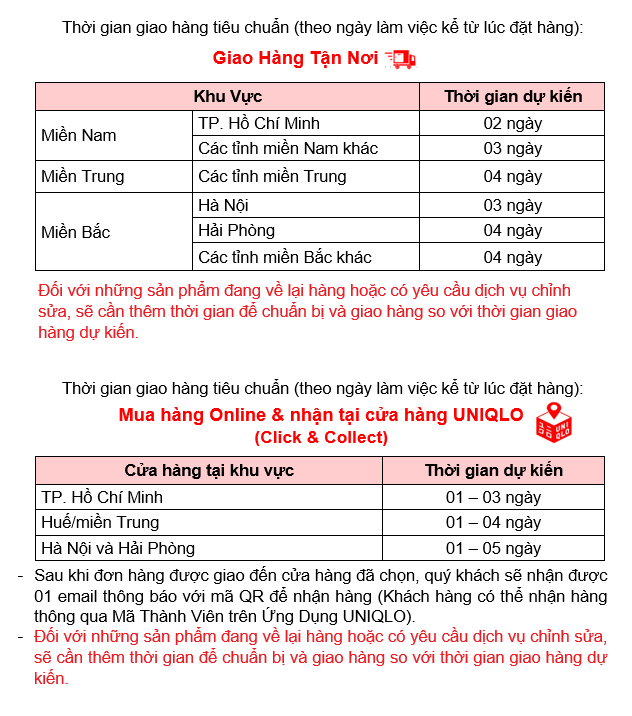 Thời gian giao hàng tiêu chuẩn (theo ngày làm việc kể từ lúc đặt hàng):

Giao Hàng Tận Nơi

| Khu Vực | | Thời gian dự kiến |
|---|---|---|
| Miền Nam | TP. Hồ Chí Minh | 02 ngày |
| | Các tỉnh miền Nam khác | 03 ngày |
| Miền Trung | Các tỉnh miền Trung | 04 ngày |
| Miền Bắc | Hà Nội | 03 ngày |
| | Hải Phòng | 04 ngày |
| | Các tỉnh miền Bắc khác | 04 ngày |

Đối với những sản phẩm đang về lại hàng hoặc có yêu cầu dịch vụ chỉnh sửa, sẽ cần thêm thời gian để chuẩn bị và giao hàng so với thời gian giao hàng dự kiến.

Thời gian giao hàng tiêu chuẩn (theo ngày làm việc kể từ lúc đặt hàng):

Mua hàng Online & nhận tại cửa hàng UNIQLO
(Click & Collect)

UNI QLO

| Cửa hàng tại khu vực | Thời gian dự kiến |
|---|---|
| TP. Hồ Chí Minh | 01 – 03 ngày |
| Huế/miền Trung | 01 – 04 ngày |
| Hà Nội và Hải Phòng | 01 – 05 ngày |

- Sau khi đơn hàng được giao đến cửa hàng đã chọn, quý khách sẽ nhận được 01 email thông báo với mã QR để nhận hàng (Khách hàng có thể nhận hàng thông qua Mã Thành Viên trên Ứng Dụng UNIQLO).
- Đối với những sản phẩm đang về lại hàng hoặc có yêu cầu dịch vụ chỉnh sửa, sẽ cần thêm thời gian để chuẩn bị và giao hàng so với thời gian giao hàng dự kiến.